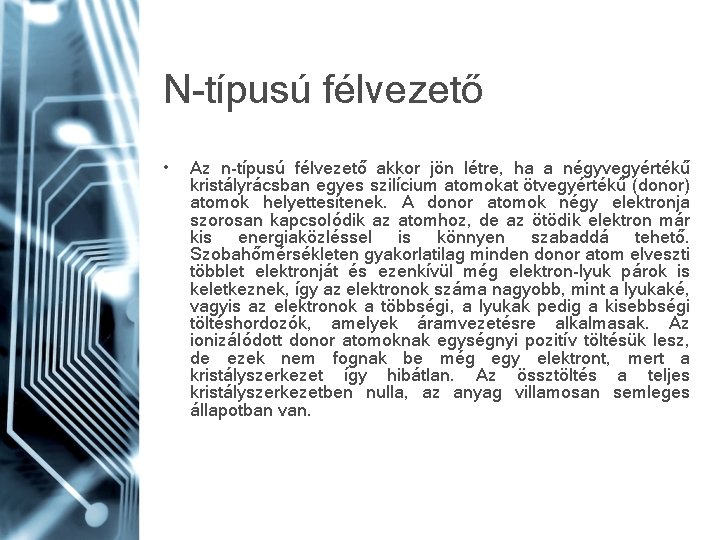 N-típusú félvezető

• Az n-típusú félvezető akkor jön létre, ha a négyvegyértékű kristályrácsban egyes szilícium atomokat ötvegyértékű (donor) atomok helyettesítenek. A donor atomok négy elektronja szorosan kapcsolódik az atomhoz, de az ötödik elektron már kis energiaközléssel is könnyen szabaddá tehető. Szobahőmérsékleten gyakorlatilag minden donor atom elveszti többlet elektronját és ezenkívül még elektron-lyuk párok is keletkeznek, így az elektronok száma nagyobb, mint a lyukaké, vagyis az elektronok a többségi, a lyukak pedig a kisebbségi töltéshordozók, amelyek áramvezetésre alkalmasak. Az ionizálódott donor atomoknak egységnyi pozitív töltésük lesz, de ezek nem fognak be még egy elektront, mert a kristályszerkezet így hibátlan. Az össztöltés a teljes kristályszerkezetben nulla, az anyag villamosan semleges állapotban van.